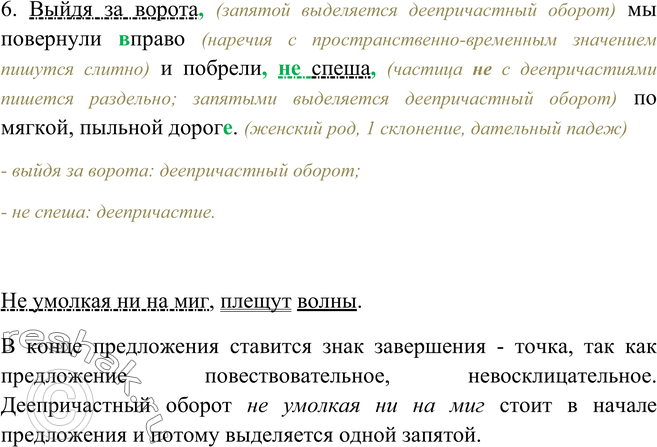 6. Выйдя за ворота, (запятой выделяется деепричастный оборот) мы повернули вправо (наречия с пространственно-временным значением пишутся слитно) и побрели, не спеша, (частица не с деепричастиями пишется раздельно; запятыми выделяется деепричастный оборот) по мягкой, пыльной дороге. (женский род, 1 склонение, дательный падеж)

- выйдя за ворота: деепричастный оборот;

- не спеша: деепричастие.

Не умолкая ни на миг, плещут волны.

В конце предложения ставится знак завершения - точка, так как предложение повествовательное, невосклицательное. Деепричастный оборот не умолкая ни на миг стоит в начале предложения и потому выделяется одной запятой.

reshak.ru